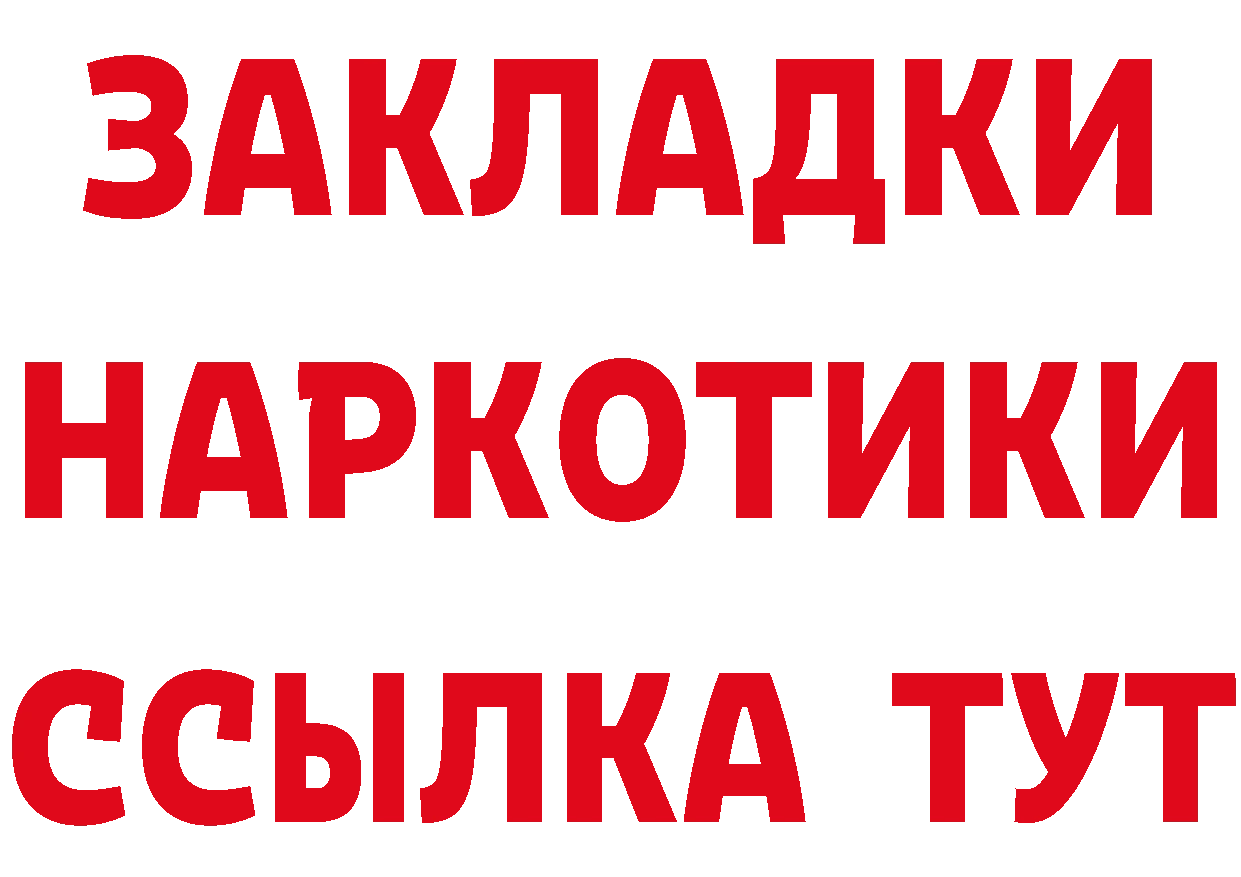 ЗАКЛАДКИ НАРКОТИКИ ССЫЛКА ТУТ